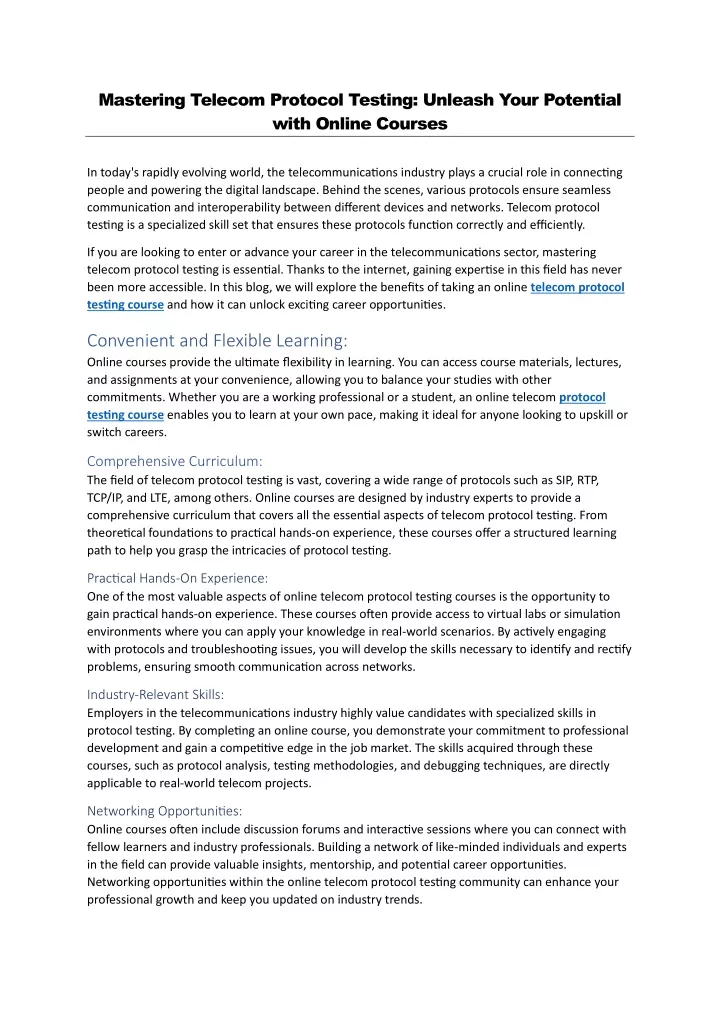 Mastering Telecom Protocol Testing: Unleash Your Potential with Online Courses

In today's rapidly evolving world, the telecommunications industry plays a crucial role in connecting people and powering the digital landscape. Behind the scenes, various protocols ensure seamless communication and interoperability between different devices and networks. Telecom protocol testing is a specialized skill set that ensures these protocols function correctly and efficiently.

If you are looking to enter or advance your career in the telecommunications sector, mastering telecom protocol testing is essential. Thanks to the internet, gaining expertise in this field has never been more accessible. In this blog, we will explore the benefits of taking an online telecom protocol testing course and how it can unlock exciting career opportunities.

Convenient and Flexible Learning:

Online courses provide the ultimate flexibility in learning. You can access course materials, lectures, and assignments at your convenience, allowing you to balance your studies with other commitments. Whether you are a working professional or a student, an online telecom protocol testing course enables you to learn at your own pace, making it ideal for anyone looking to upskill or switch careers.

Comprehensive Curriculum:

The field of telecom protocol testing is vast, covering a wide range of protocols such as SIP, RTP, TCP/IP, and LTE, among others. Online courses are designed by industry experts to provide a comprehensive curriculum that covers all the essential aspects of telecom protocol testing. From theoretical foundations to practical hands-on experience, these courses offer a structured learning path to help you grasp the intricacies of protocol testing.

Practical Hands-On Experience:

One of the most valuable aspects of online telecom protocol testing courses is the opportunity to gain practical hands-on experience. These courses often provide access to virtual labs or simulation environments where you can apply your knowledge in real-world scenarios. By actively engaging with protocols and troubleshooting issues, you will develop the skills necessary to identify and rectify problems, ensuring smooth communication across networks.

Industry-Relevant Skills:

Employers in the telecommunications industry highly value candidates with specialized skills in protocol testing. By completing an online course, you demonstrate your commitment to professional development and gain a competitive edge in the job market. The skills acquired through these courses, such as protocol analysis, testing methodologies, and debugging techniques, are directly applicable to real-world telecom projects.

Networking Opportunities:

Online courses often include discussion forums and interactive sessions where you can connect with fellow learners and industry professionals. Building a network of like-minded individuals and experts in the field can provide valuable insights, mentorship, and potential career opportunities. Networking opportunities within the online telecom protocol testing community can enhance your professional growth and keep you updated on industry trends.